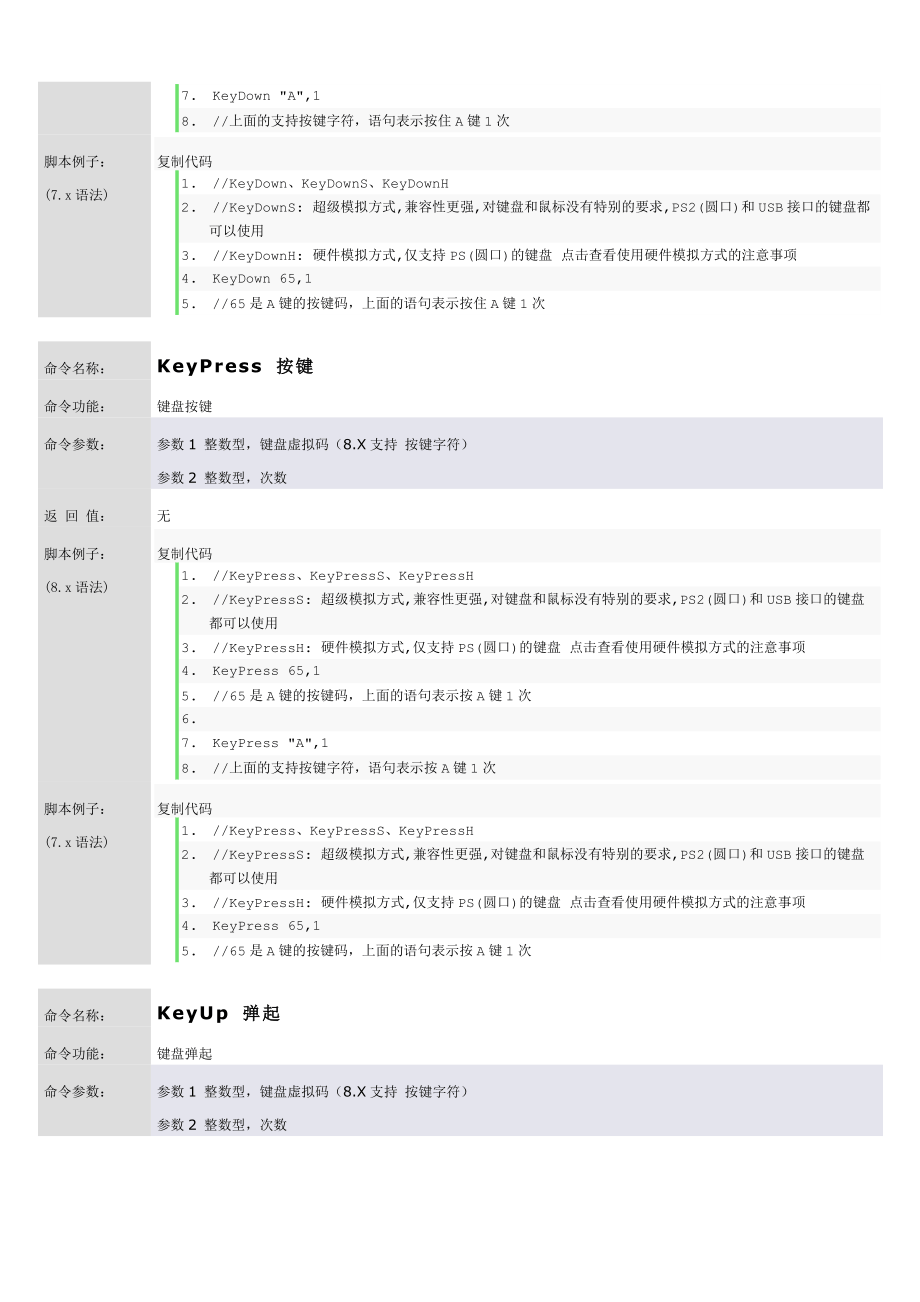 7. KeyDown "A",1
8. //上面的支持按键字符，语句表示按住 A 键 1 次

脚本例子：
(7.x 语法)

复制代码
1. //KeyDown、KeyDownS、KeyDownH
2. //KeyDownS: 超级模拟方式,兼容性更强,对键盘和鼠标没有特别的要求,PS2(圆口)和 USB 接口的键盘都可以使用
3. //KeyDownH: 硬件模拟方式,仅支持 PS(圆口)的键盘 点击查看使用硬件模拟方式的注意事项
4. KeyDown 65,1
5. //65 是 A 键的按键码，上面的语句表示按住 A 键 1 次

命令名称：
KeyPress 按键

命令功能：
键盘按键

命令参数：
参数 1 整数型，键盘虚拟码（8.X 支持 按键字符）
参数 2 整数型，次数

返 回 值：
无

脚本例子：
(8.x 语法)

复制代码
1. //KeyPress、KeyPressS、KeyPressH
2. //KeyPressS: 超级模拟方式,兼容性更强,对键盘和鼠标没有特别的要求,PS2(圆口)和 USB 接口的键盘都可以使用
3. //KeyPressH: 硬件模拟方式,仅支持 PS(圆口)的键盘 点击查看使用硬件模拟方式的注意事项
4. KeyPress 65,1
5. //65 是 A 键的按键码，上面的语句表示按 A 键 1 次
6.
7. KeyPress "A",1
8. //上面的支持按键字符，语句表示按 A 键 1 次

脚本例子：
(7.x 语法)

复制代码
1. //KeyPress、KeyPressS、KeyPressH
2. //KeyPressS: 超级模拟方式,兼容性更强,对键盘和鼠标没有特别的要求,PS2(圆口)和 USB 接口的键盘都可以使用
3. //KeyPressH: 硬件模拟方式,仅支持 PS(圆口)的键盘 点击查看使用硬件模拟方式的注意事项
4. KeyPress 65,1
5. //65 是 A 键的按键码，上面的语句表示按 A 键 1 次

命令名称：
KeyUp 弹起

命令功能：
键盘弹起

命令参数：
参数 1 整数型，键盘虚拟码（8.X 支持 按键字符）
参数 2 整数型，次数